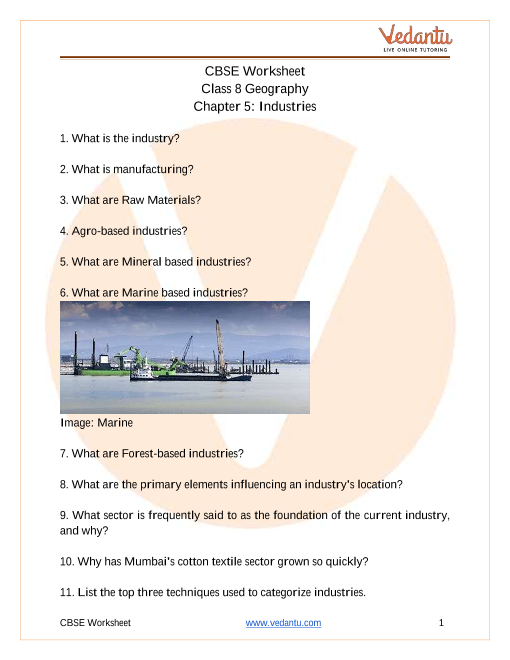 Vedantu
LIVE ONLINE TUTORING

CBSE Worksheet
Class 8 Geography
Chapter 5: Industries

1. What is the industry?

2. What is manufacturing?

3. What are Raw Materials?

4. Agro-based industries?

5. What are Mineral based industries?

6. What are Marine based industries?

Image: Marine

7. What are Forest-based industries?

8. What are the primary elements influencing an industry's location?

9. What sector is frequently said to as the foundation of the current industry, and why?

10. Why has Mumbai's cotton textile sector grown so quickly?

11. List the top three techniques used to categorize industries.

CBSE Worksheet www.vedantu.com 1